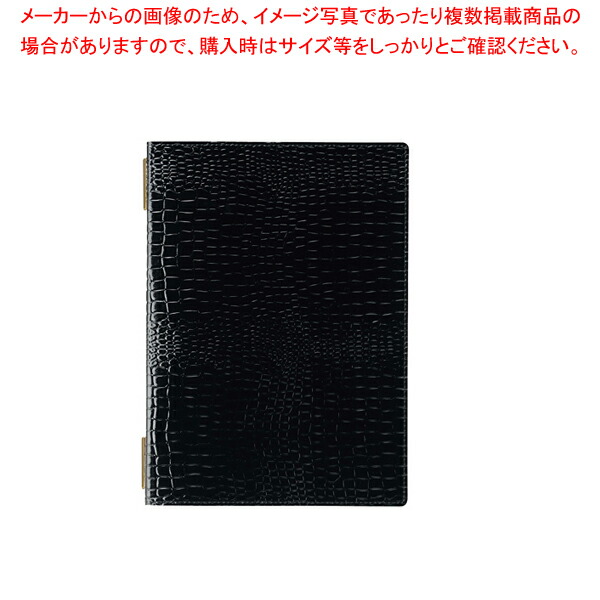 メーカーからの画像のため、イメージ写真であったり複数掲載商品の場合がありますので、購入時はサイズ等をしっかりとご確認ください。